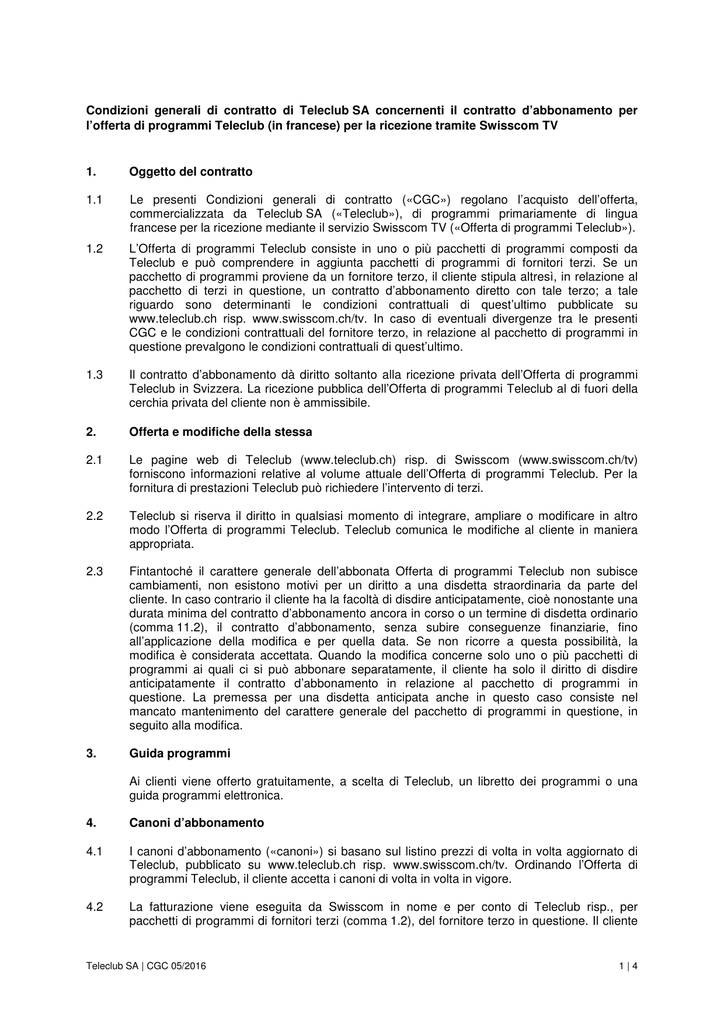 Condizioni generali di contratto di Teleclub SA concernenti il contratto d'abbonamento per l'offerta di programmi Teleclub (in francese) per la ricezione tramite Swisscom TV

1. Oggetto del contratto

1.1 Le presenti Condizioni generali di contratto («CGC») regolano l'acquisto dell'offerta, commercializzata da Teleclub SA («Teleclub»), di programmi primariamente di lingua francese per la ricezione mediante il servizio Swisscom TV («Offerta di programmi Teleclub»).

1.2 L'Offerta di programmi Teleclub consiste in uno o più pacchetti di programmi composti da Teleclub e può comprendere in aggiunta pacchetti di programmi di fornitori terzi. Se un pacchetto di programmi proviene da un fornitore terzo, il cliente stipula altresì, in relazione al pacchetto di terzi in questione, un contratto d'abbonamento diretto con tale terzo; a tale riguardo sono determinanti le condizioni contrattuali di quest'ultimo pubblicate su www.teleclub.ch risp. www.swisscom.ch/tv. In caso di eventuali divergenze tra le presenti CGC e le condizioni contrattuali del fornitore terzo, in relazione al pacchetto di programmi in questione prevalgono le condizioni contrattuali di quest'ultimo.

1.3 Il contratto d'abbonamento dà diritto soltanto alla ricezione privata dell'Offerta di programmi Teleclub in Svizzera. La ricezione pubblica dell'Offerta di programmi Teleclub al di fuori della cerchia privata del cliente non è ammissibile.

2. Offerta e modifiche della stessa

2.1 Le pagine web di Teleclub (www.teleclub.ch) risp. di Swisscom (www.swisscom.ch/tv) forniscono informazioni relative al volume attuale dell'Offerta di programmi Teleclub. Per la fornitura di prestazioni Teleclub può richiedere l'intervento di terzi.

2.2 Teleclub si riserva il diritto in qualsiasi momento di integrare, ampliare o modificare in altro modo l'Offerta di programmi Teleclub. Teleclub comunica le modifiche al cliente in maniera appropriata.

2.3 Fintantoché il carattere generale dell'abbonata Offerta di programmi Teleclub non subisce cambiamenti, non esistono motivi per un diritto a una disdetta straordinaria da parte del cliente. In caso contrario il cliente ha la facoltà di disdire anticipatamente, cioè nonostante una durata minima del contratto d'abbonamento ancora in corso o un termine di disdetta ordinario (comma 11.2), il contratto d'abbonamento, senza subire conseguenze finanziarie, fino all'applicazione della modifica e per quella data. Se non ricorre a questa possibilità, la modifica è considerata accettata. Quando la modifica concerne solo uno o più pacchetti di programmi ai quali ci si può abbonare separatamente, il cliente ha solo il diritto di disdire anticipatamente il contratto d'abbonamento in relazione al pacchetto di programmi in questione. La premessa per una disdetta anticipata anche in questo caso consiste nel mancato mantenimento del carattere generale del pacchetto di programmi in questione, in seguito alla modifica.

3. Guida programmi

Ai clienti viene offerto gratuitamente, a scelta di Teleclub, un libretto dei programmi o una guida programmi elettronica.

4. Canoni d'abbonamento

4.1 I canoni d'abbonamento («canoni») si basano sul listino prezzi di volta in volta aggiornato di Teleclub, pubblicato su www.teleclub.ch risp. www.swisscom.ch/tv. Ordinando l'Offerta di programmi Teleclub, il cliente accetta i canoni di volta in volta in vigore.

4.2 La fatturazione viene eseguita da Swisscom in nome e per conto di Teleclub risp., per pacchetti di programmi di fornitori terzi (comma 1.2), del fornitore terzo in questione. Il cliente

Teleclub SA | CGC 05/2016 1 | 4